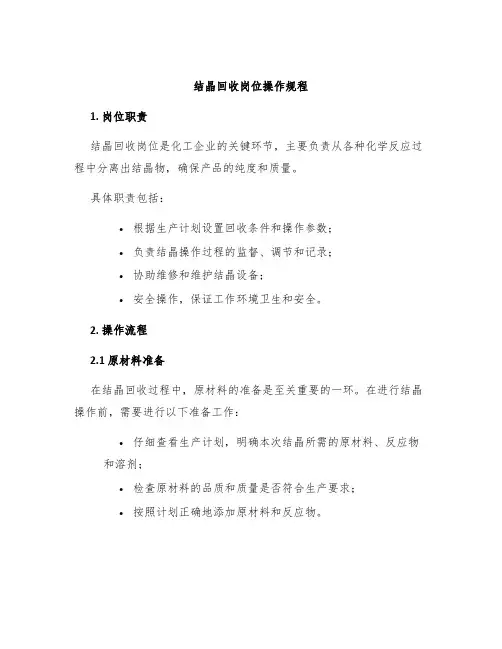 结晶回收岗位操作规程

1. 岗位职责

结晶回收岗位是化工企业的关键环节，主要负责从各种化学反应过程中分离出结晶物，确保产品的纯度和质量。

具体职责包括：

• 根据生产计划设置回收条件和操作参数；
• 负责结晶操作过程的监督、调节和记录；
• 协助维修和维护结晶设备；
• 安全操作，保证工作环境卫生和安全。

2. 操作流程

2.1 原材料准备

在结晶回收过程中，原材料的准备是至关重要的一环。在进行结晶操作前，需要进行以下准备工作：

• 仔细查看生产计划，明确本次结晶所需的原材料、反应物和溶剂；
• 检查原材料的品质和质量是否符合生产要求；
• 按照计划正确地添加原材料和反应物。